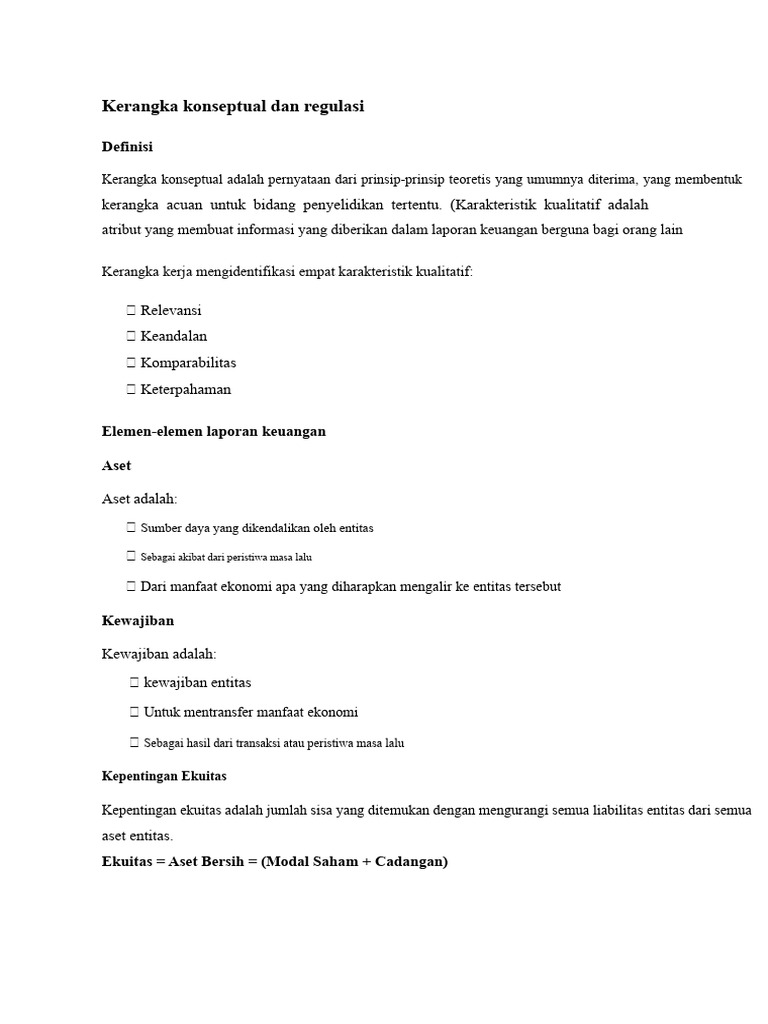 Kerangka konseptual dan regulasi

Definisi

Kerangka konseptual adalah pernyataan dari prinsip-prinsip teoretis yang umumnya diterima, yang membentuk kerangka acuan untuk bidang penyelidikan tertentu. (Karakteristik kualitatif adalah atribut yang membuat informasi yang diberikan dalam laporan keuangan berguna bagi orang lain

Kerangka kerja mengidentifikasi empat karakteristik kualitatif:

 Relevansi
 Keandalan
 Komparabilitas
 Keterpahaman

Elemen-elemen laporan keuangan

Aset

Aset adalah:

 Sumber daya yang dikendalikan oleh entitas
 Sebagai akibat dari peristiwa masa lalu
 Dari manfaat ekonomi apa yang diharapkan mengalir ke entitas tersebut

Kewajiban

Kewajiban adalah:

 kewajiban entitas
 Untuk mentransfer manfaat ekonomi
 Sebagai hasil dari transaksi atau peristiwa masa lalu

Kepentingan Ekuitas

Kepentingan ekuitas adalah jumlah sisa yang ditemukan dengan mengurangi semua liabilitas entitas dari semua aset entitas.

Ekuitas = Aset Bersih = (Modal Saham + Cadangan)